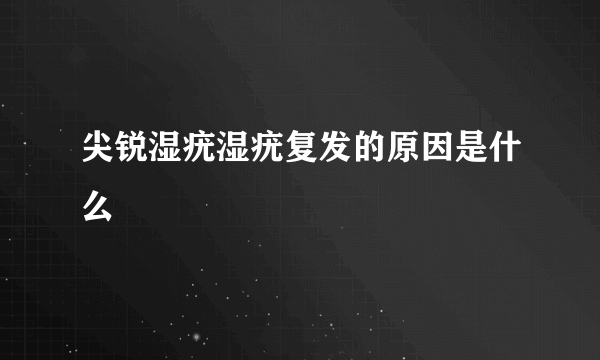 尖锐湿疣湿疣复发的原因是什么